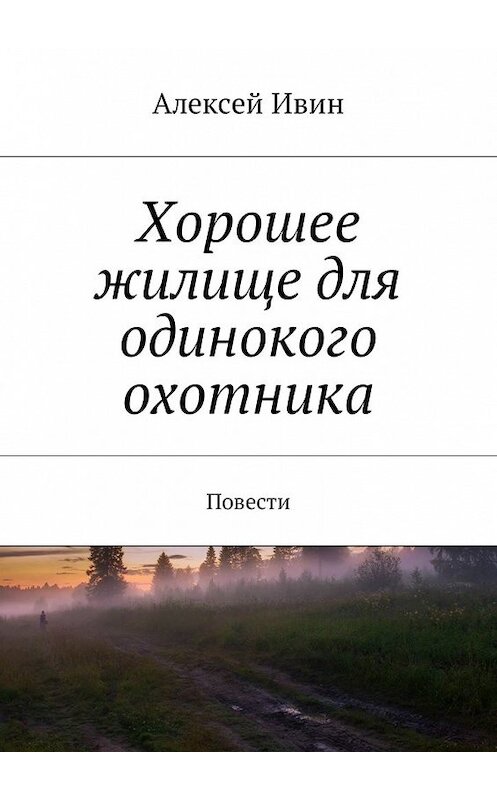 Алексей Ивин

Хорошее жилище для одинокого охотника

Повести